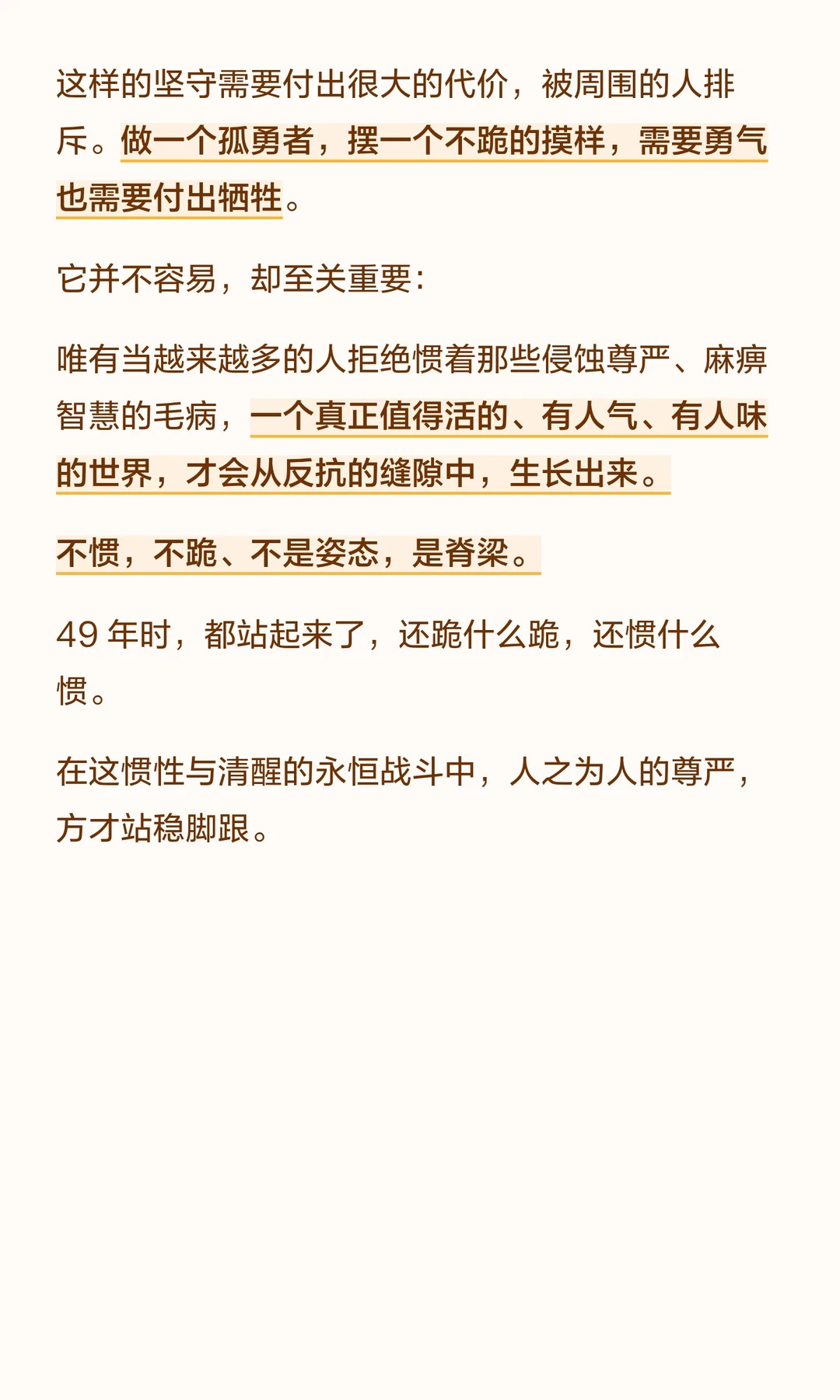 这样的坚守需要付出很大的代价，被周围的人排斥。做一个孤勇者，摆一个不跪的摸样，需要勇气也需要付出牺牲。

它并不容易，却至关重要：

唯有当越来越多的人拒绝惯着那些侵蚀尊严、麻痹智慧的毛病，一个真正值得活的、有人气、有人味的世界，才会从反抗的缝隙中，生长出来。

不惯，不跪、不是姿态，是脊梁。

49年时，都站起来了，还跪什么跪，还惯什么惯。

在这惯性与清醒的永恒战斗中，人之为人的尊严，方才站稳脚跟。